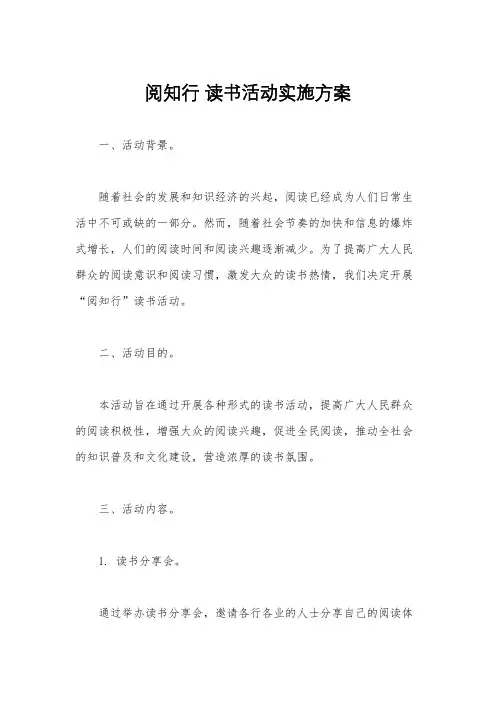 阅知行 读书活动实施方案

一、活动背景。

随着社会的发展和知识经济的兴起，阅读已经成为人们日常生活中不可或缺的一部分。然而，随着社会节奏的加快和信息的爆炸式增长，人们的阅读时间和阅读兴趣逐渐减少。为了提高广大人民群众的阅读意识和阅读习惯，激发大众的读书热情，我们决定开展“阅知行”读书活动。

二、活动目的。

本活动旨在通过开展各种形式的读书活动，提高广大人民群众的阅读积极性，增强大众的阅读兴趣，促进全民阅读，推动全社会的知识普及和文化建设，营造浓厚的读书氛围。

三、活动内容。

1. 读书分享会。

通过举办读书分享会，邀请各行各业的人士分享自己的阅读体